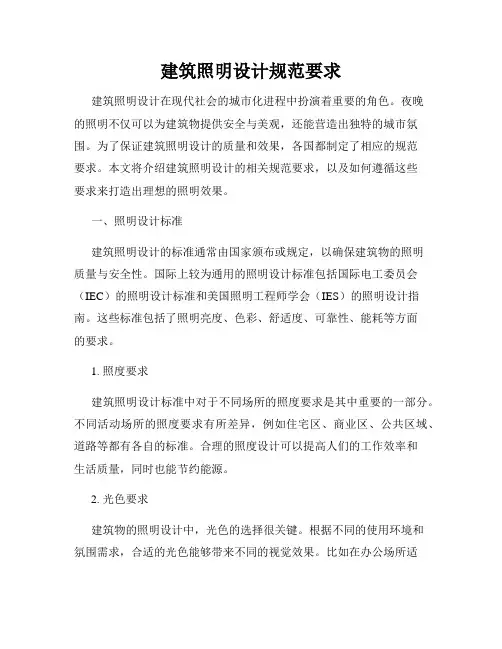 建筑照明设计规范要求

建筑照明设计在现代社会的城市化进程中扮演着重要的角色。夜晚的照明不仅可以为建筑物提供安全与美观，还能营造出独特的城市氛围。为了保证建筑照明设计的质量和效果，各国都制定了相应的规范要求。本文将介绍建筑照明设计的相关规范要求，以及如何遵循这些要求来打造出理想的照明效果。

一、照明设计标准

建筑照明设计的标准通常由国家颁布或规定，以确保建筑物的照明质量与安全性。国际上较为通用的照明设计标准包括国际电工委员会（IEC）的照明设计标准和美国照明工程师学会（IES）的照明设计指南。这些标准包括了照明亮度、色彩、舒适度、可靠性、能耗等方面的要求。

1. 照度要求

建筑照明设计标准中对于不同场所的照度要求是其中重要的一部分。不同活动场所的照度要求有所差异，例如住宅区、商业区、公共区域、道路等都有各自的标准。合理的照度设计可以提高人们的工作效率和生活质量，同时也能节约能源。

2. 光色要求

建筑物的照明设计中，光色的选择很关键。根据不同的使用环境和氛围需求，合适的光色能够带来不同的视觉效果。比如在办公场所适